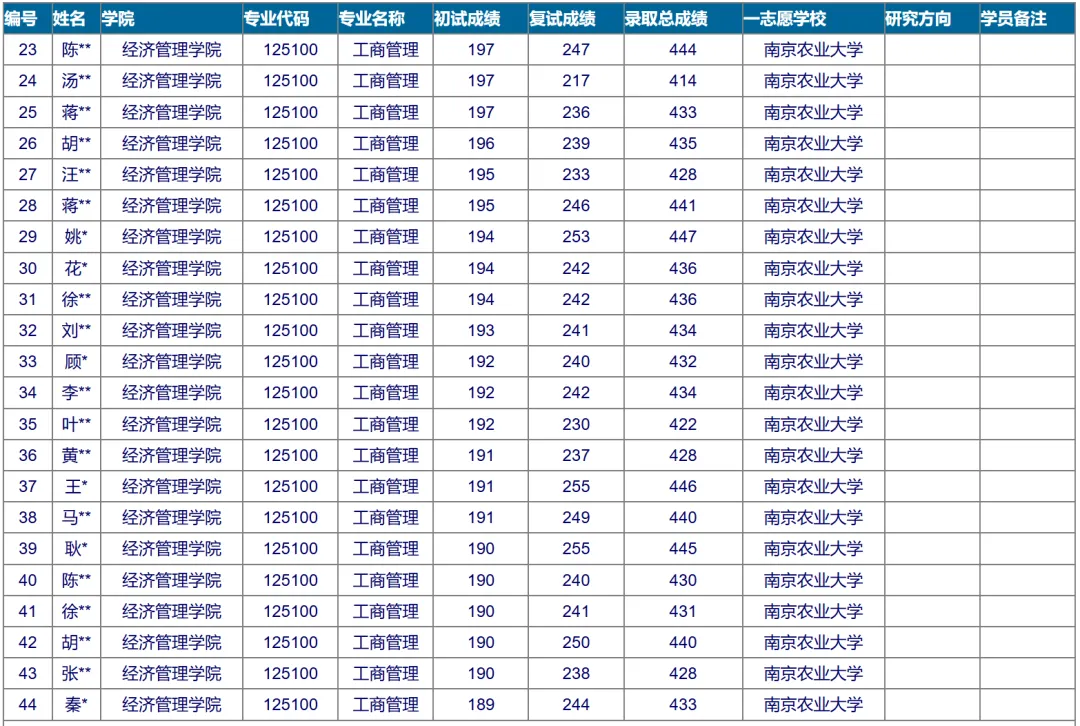 | 编号 | 姓名 | 学院 | 专业代码 | 专业名称 | 初试成绩 | 复试成绩 | 录取总成绩 | 一志愿学校 | 研究方向 | 学员备注 |
|---|---|---|---|---|---|---|---|---|---|---|
| 23 | 陈** | 经济管理学院 | 125100 | 工商管理 | 197 | 247 | 444 | 南京农业大学 | | |
| 24 | 汤** | 经济管理学院 | 125100 | 工商管理 | 197 | 217 | 414 | 南京农业大学 | | |
| 25 | 蒋** | 经济管理学院 | 125100 | 工商管理 | 197 | 236 | 433 | 南京农业大学 | | |
| 26 | 胡** | 经济管理学院 | 125100 | 工商管理 | 196 | 239 | 435 | 南京农业大学 | | |
| 27 | 汪** | 经济管理学院 | 125100 | 工商管理 | 195 | 233 | 428 | 南京农业大学 | | |
| 28 | 蒋** | 经济管理学院 | 125100 | 工商管理 | 195 | 246 | 441 | 南京农业大学 | | |
| 29 | 姚* | 经济管理学院 | 125100 | 工商管理 | 194 | 253 | 447 | 南京农业大学 | | |
| 30 | 花* | 经济管理学院 | 125100 | 工商管理 | 194 | 242 | 436 | 南京农业大学 | | |
| 31 | 徐** | 经济管理学院 | 125100 | 工商管理 | 194 | 242 | 436 | 南京农业大学 | | |
| 32 | 刘** | 经济管理学院 | 125100 | 工商管理 | 193 | 241 | 434 | 南京农业大学 | | |
| 33 | 顾* | 经济管理学院 | 125100 | 工商管理 | 192 | 240 | 432 | 南京农业大学 | | |
| 34 | 李** | 经济管理学院 | 125100 | 工商管理 | 192 | 242 | 434 | 南京农业大学 | | |
| 35 | 叶** | 经济管理学院 | 125100 | 工商管理 | 192 | 230 | 422 | 南京农业大学 | | |
| 36 | 黄** | 经济管理学院 | 125100 | 工商管理 | 191 | 237 | 428 | 南京农业大学 | | |
| 37 | 王* | 经济管理学院 | 125100 | 工商管理 | 191 | 255 | 446 | 南京农业大学 | | |
| 38 | 马** | 经济管理学院 | 125100 | 工商管理 | 191 | 249 | 440 | 南京农业大学 | | |
| 39 | 耿* | 经济管理学院 | 125100 | 工商管理 | 190 | 255 | 445 | 南京农业大学 | | |
| 40 | 陈** | 经济管理学院 | 125100 | 工商管理 | 190 | 240 | 430 | 南京农业大学 | | |
| 41 | 徐** | 经济管理学院 | 125100 | 工商管理 | 190 | 241 | 431 | 南京农业大学 | | |
| 42 | 胡** | 经济管理学院 | 125100 | 工商管理 | 190 | 250 | 440 | 南京农业大学 | | |
| 43 | 张** | 经济管理学院 | 125100 | 工商管理 | 190 | 238 | 428 | 南京农业大学 | | |
| 44 | 秦* | 经济管理学院 | 125100 | 工商管理 | 189 | 244 | 433 | 南京农业大学 | | |